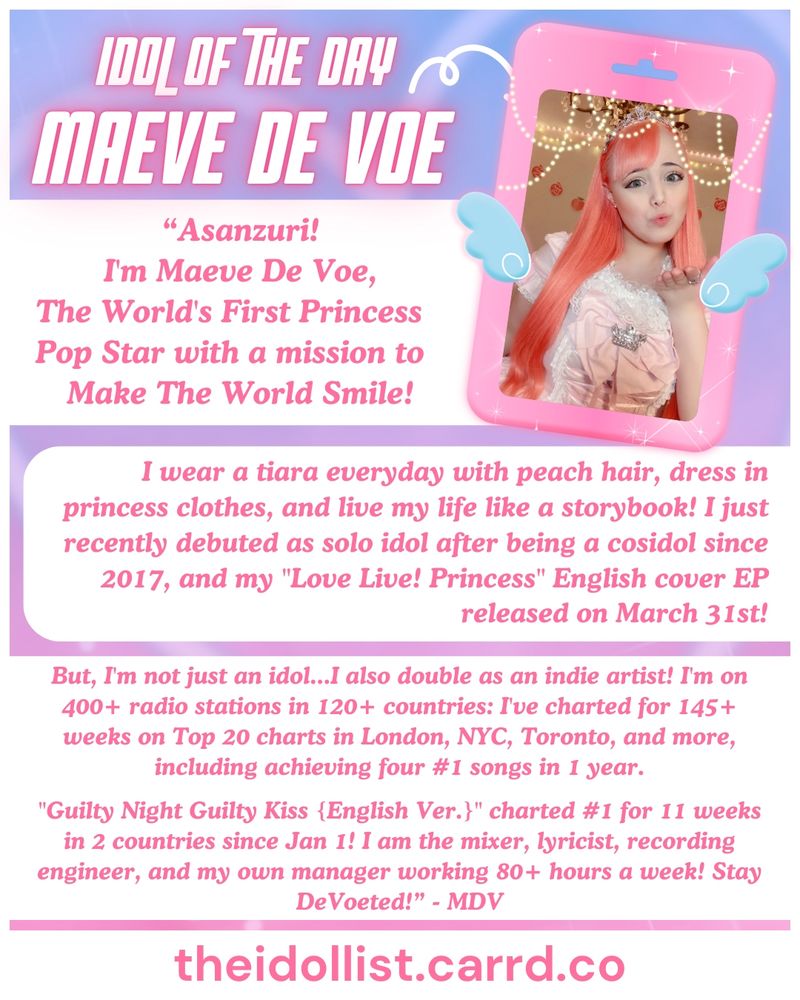 IDOL OF THE DAY
MAEVE DE VOE

“Asanzuri! I'm Maeve De Voe, The World's First Princess Pop Star with a mission to Make The World Smile!

I wear a tiara everyday with peach hair, dress in princess clothes, and live my life like a storybook! I just recently debuted as solo idol after being a cosidol since 2017, and my "Love Live! Princess" English cover EP released on March 31st!

But, I'm not just an idol...I also double as an indie artist! I'm on 400+ radio stations in 120+ countries: I've charted for 145+ weeks on Top 20 charts in London, NYC, Toronto, and more, including achieving four #1 songs in 1 year.

"Guilty Night Guilty Kiss {English Ver.}" charted #1 for 11 weeks in 2 countries since Jan 1! I am the mixer, lyricist, recording engineer, and my own manager working 80+ hours a week! Stay DeVoeted!” - MDV

theidollist.carrd.co